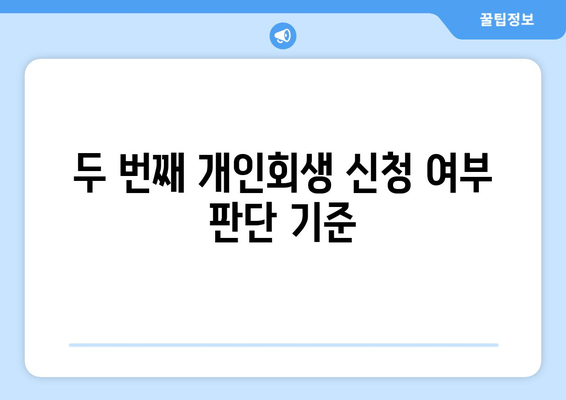 꿀팁정보

두 번째 개인회생 신청 여부 판단 기준